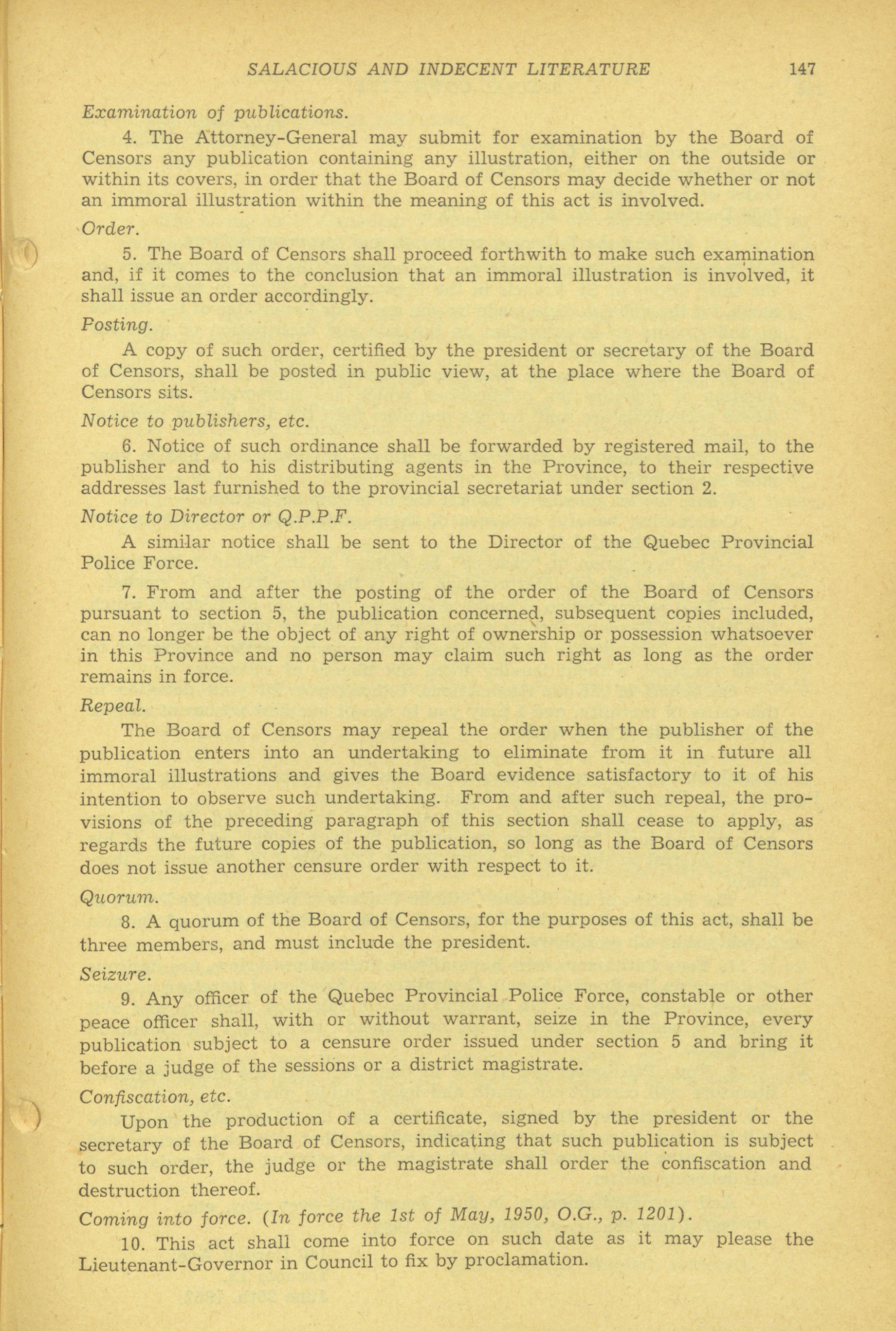 SALACIOUS AND INDECENT LITERATURE 147

Examination of publications.

4. The Attorney-General may submit for examination by the Board of Censors any publication containing any illustration, either on the outside or within its covers, in order that the Board of Censors may decide whether or not an immoral illustration within the meaning of this act is involved.

Order.

5. The Board of Censors shall proceed forthwith to make such examination and, if it comes to the conclusion that an immoral illustration is involved, it shall issue an order accordingly.

Posting.

A copy of such order, certified by the president or secretary of the Board of Censors, shall be posted in public view, at the place where the Board of Censors sits.

Notice to publishers, etc.

6. Notice of such ordinance shall be forwarded by registered mail, to the publisher and to his distributing agents in the Province, to their respective addresses last furnished to the provincial secretariat under section 2.

Notice to Director or Q.P.P.F.

A similar notice shall be sent to the Director of the Quebec Provincial Police Force.

7. From and after the posting of the order of the Board of Censors pursuant to section 5, the publication concerned, subsequent copies included, can no longer be the object of any right of ownership or possession whatsoever in this Province and no person may claim such right as long as the order remains in force.

Repeal.

The Board of Censors may repeal the order when the publisher of the publication enters into an undertaking to eliminate from it in future all immoral illustrations and gives the Board evidence satisfactory to it of his intention to observe such undertaking. From and after such repeal, the provisions of the preceding paragraph of this section shall cease to apply, as regards the future copies of the publication, so long as the Board of Censors does not issue another censure order with respect to it.

Quorum.

8. A quorum of the Board of Censors, for the purposes of this act, shall be three members, and must include the president.

Seizure.

9. Any officer of the Quebec Provincial Police Force, constable or other peace officer shall, with or without warrant, seize in the Province, every publication subject to a censure order issued under section 5 and bring it before a judge of the sessions or a district magistrate.

Confiscation, etc.

Upon the production of a certificate, signed by the president or the secretary of the Board of Censors, indicating that such publication is subject to such order, the judge or the magistrate shall order the confiscation and destruction thereof.

Coming into force. (In force the 1st of May, 1950, O.G., p. 1201).

10. This act shall come into force on such date as it may please the Lieutenant-Governor in Council to fix by proclamation.